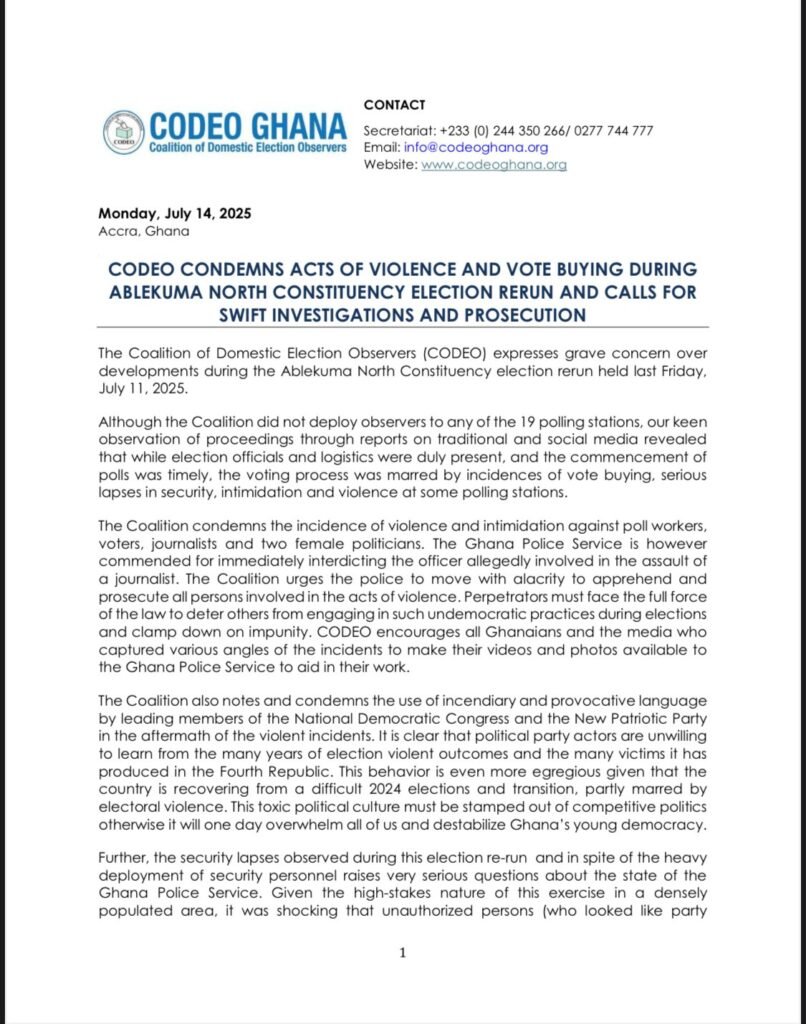 CODEO
CODEO GHANA
Coalition of Domestic Election Observers

CONTACT
Secretariat: +233 (0) 244 350 266/ 0277 744 777
Email: info@codeoghana.org
Website: www.codeoghana.org

Monday, July 14, 2025
Accra, Ghana

CODEO CONDEMNS ACTS OF VIOLENCE AND VOTE BUYING DURING ABLEKUMA NORTH CONSTITUENCY ELECTION RERUN AND CALLS FOR SWIFT INVESTIGATIONS AND PROSECUTION

The Coalition of Domestic Election Observers (CODEO) expresses grave concern over developments during the Ablekuma North Constituency election rerun held last Friday, July 11, 2025.

Although the Coalition did not deploy observers to any of the 19 polling stations, our keen observation of proceedings through reports on traditional and social media revealed that while election officials and logistics were duly present, and the commencement of polls was timely, the voting process was marred by incidences of vote buying, serious lapses in security, intimidation and violence at some polling stations.

The Coalition condemns the incidence of violence and intimidation against poll workers, voters, journalists and two female politicians. The Ghana Police Service is however commended for immediately interdicting the officer allegedly involved in the assault of a journalist. The Coalition urges the police to move with alacrity to apprehend and prosecute all persons involved in the acts of violence. Perpetrators must face the full force of the law to deter others from engaging in such undemocratic practices during elections and clamp down on impunity. CODEO encourages all Ghanaians and the media who captured various angles of the incidents to make their videos and photos available to the Ghana Police Service to aid in their work.

The Coalition also notes and condemns the use of incendiary and provocative language by leading members of the National Democratic Congress and the New Patriotic Party in the aftermath of the violent incidents. It is clear that political party actors are unwilling to learn from the many years of election violent outcomes and the many victims it has produced in the Fourth Republic. This behavior is even more egregious given that the country is recovering from a difficult 2024 elections and transition, partly marred by electoral violence. This toxic political culture must be stamped out of competitive politics otherwise it will one day overwhelm all of us and destabilize Ghana's young democracy.

Further, the security lapses observed during this election re-run and in spite of the heavy deployment of security personnel raises very serious questions about the state of the Ghana Police Service. Given the high-stakes nature of this exercise in a densely populated area, it was shocking that unauthorized persons (who looked like party

1